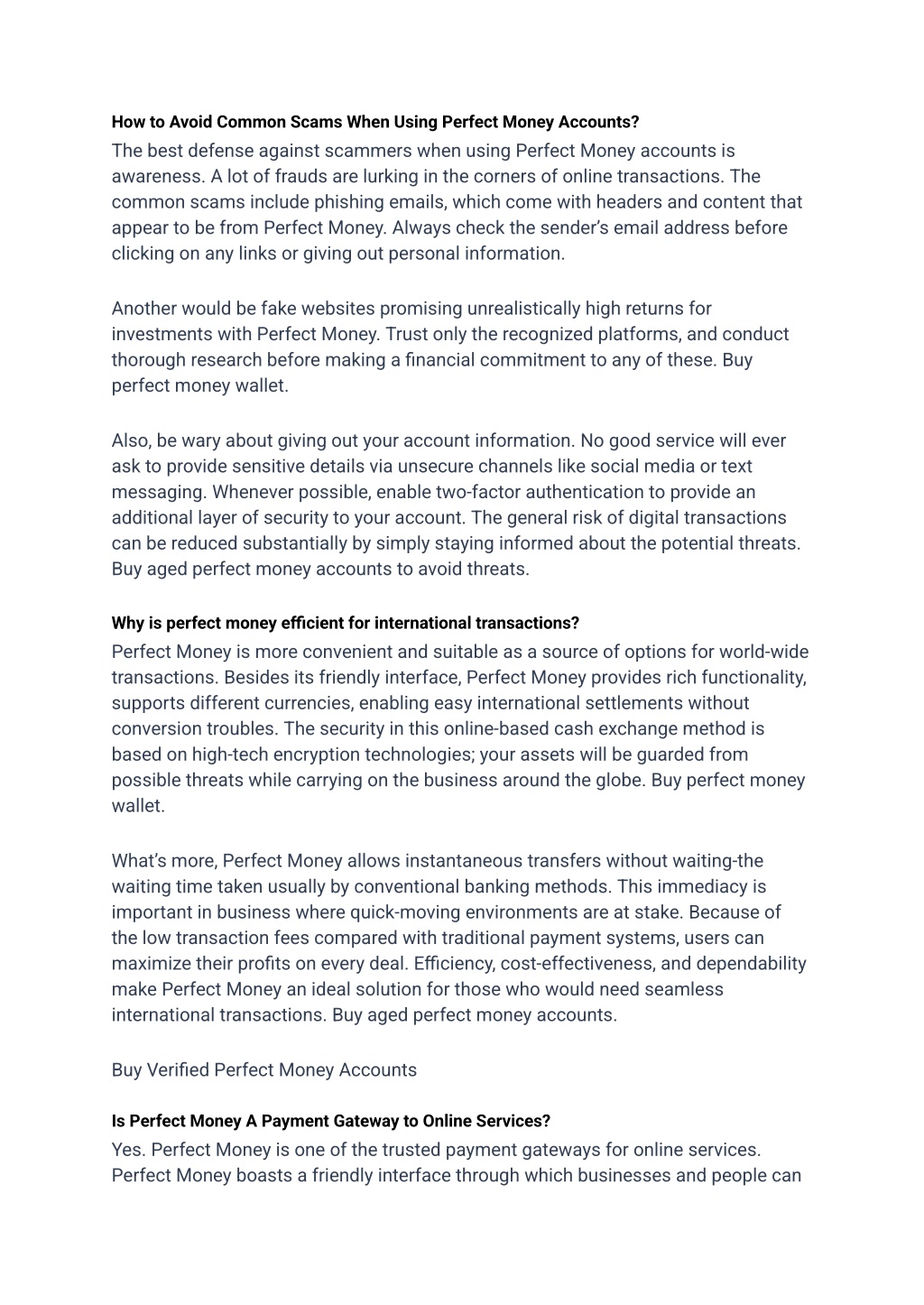 How to Avoid Common Scams When Using Perfect Money Accounts?

The best defense against scammers when using Perfect Money accounts is awareness. A lot of frauds are lurking in the corners of online transactions. The common scams include phishing emails, which come with headers and content that appear to be from Perfect Money. Always check the sender's email address before clicking on any links or giving out personal information.

Another would be fake websites promising unrealistically high returns for investments with Perfect Money. Trust only the recognized platforms, and conduct thorough research before making a financial commitment to any of these. Buy perfect money wallet.

Also, be wary about giving out your account information. No good service will ever ask to provide sensitive details via unsecure channels like social media or text messaging. Whenever possible, enable two-factor authentication to provide an additional layer of security to your account. The general risk of digital transactions can be reduced substantially by simply staying informed about the potential threats. Buy aged perfect money accounts to avoid threats.

Why is perfect money efficient for international transactions?

Perfect Money is more convenient and suitable as a source of options for world-wide transactions. Besides its friendly interface, Perfect Money provides rich functionality, supports different currencies, enabling easy international settlements without conversion troubles. The security in this online-based cash exchange method is based on high-tech encryption technologies; your assets will be guarded from possible threats while carrying on the business around the globe. Buy perfect money wallet.

What's more, Perfect Money allows instantaneous transfers without waiting-the waiting time taken usually by conventional banking methods. This immediacy is important in business where quick-moving environments are at stake. Because of the low transaction fees compared with traditional payment systems, users can maximize their profits on every deal. Efficiency, cost-effectiveness, and dependability make Perfect Money an ideal solution for those who would need seamless international transactions. Buy aged perfect money accounts.

Buy Verified Perfect Money Accounts

Is Perfect Money A Payment Gateway to Online Services?

Yes. Perfect Money is one of the trusted payment gateways for online services. Perfect Money boasts a friendly interface through which businesses and people can